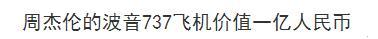 周杰伦的波音737飞机价值一亿人民币